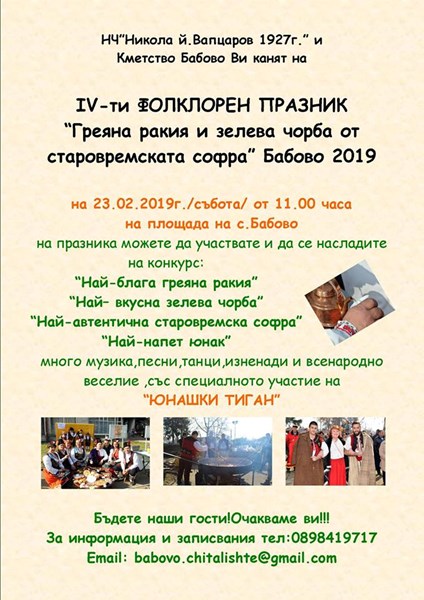 НЧ"Никола й.Вапцаров 1927г." и Кметство Бабово Ви канят на

IV-ти ФОЛКЛОРЕН ПРАЗНИК
"Греяна ракия и зелева чорба от старовремската софра" Бабово 2019

на 23.02.2019г./събота/ от 11.00 часа
на площада на с.Бабово
на празника можете да участвате и да се насладите на конкурс:
"Най-блага греяна ракия"
"Най- вкусна зелева чорба"
"Най-автентична старовремска софра"
"Най-напет юнак"
много музика,песни,танци,изненади и всенародно веселие ,със специалното участие на
"ЮНАШКИ ТИГАН"

Бъдете наши гости!Очакваме ви!!!
За информация и записвания тел:0898419717
Email: babovo.chitalishte@gmail.com